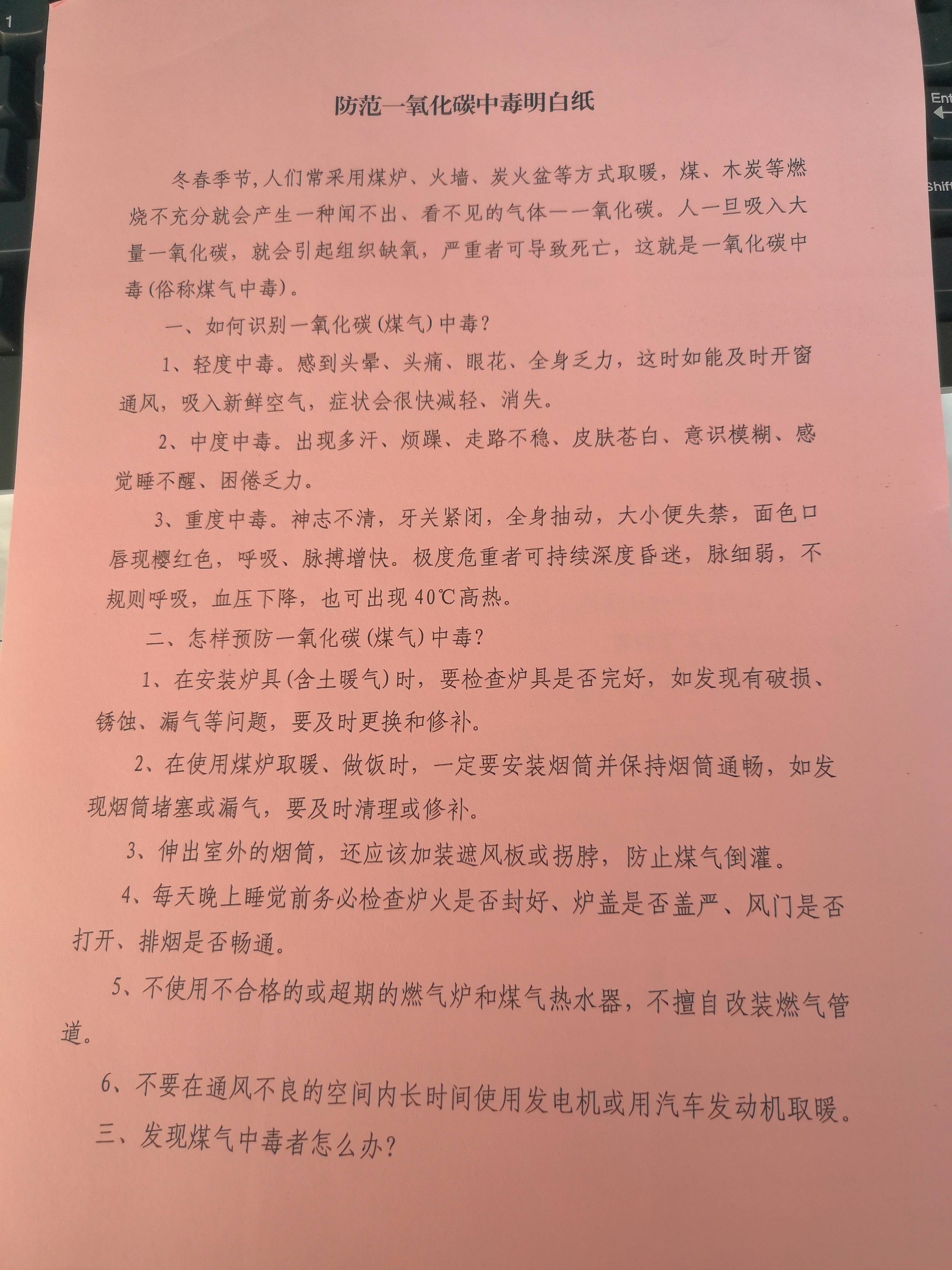 1

Ent

Shift

防范一氧化碳中毒明白纸

冬春季节,人们常采用煤炉、火墙、炭火盆等方式取暖，煤、木炭等燃烧不充分就会产生一种闻不出、看不见的气体——氧化碳。人一旦吸入大量一氧化碳，就会引起组织缺氧，严重者可导致死亡，这就是一氧化碳中毒(俗称煤气中毒)。

一、如何识别一氧化碳(煤气)中毒?

1、轻度中毒。感到头晕、头痛、眼花、全身乏力，这时如能及时开窗通风，吸入新鲜空气，症状会很快减轻、消失。

2、中度中毒。出现多汗、烦躁、走路不稳、皮肤苍白、意识模糊、感觉睡不醒、困倦乏力。

3、重度中毒。神志不清，牙关紧闭，全身抽动，大小便失禁，面色口唇现樱红色，呼吸、脉搏增快。极度危重者可持续深度昏迷，脉细弱，不规则呼吸，血压下降，也可出现 40℃高热。

二、怎样预防一氧化碳(煤气)中毒?

1、在安装炉具(含土暖气)时，要检查炉具是否完好，如发现有破损、锈蚀、漏气等问题，要及时更换和修补。

2、在使用煤炉取暖、做饭时，一定要安装烟筒并保持烟筒通畅，如发现烟筒堵塞或漏气，要及时清理或修补。

3、伸出室外的烟筒，还应该加装遮风板或拐脖，防止煤气倒灌。

4、每天晚上睡觉前务必检查炉火是否封好、炉盖是否盖严、风门是否打开、排烟是否畅通。

5、不使用不合格的或超期的燃气炉和煤气热水器，不擅自改装燃气管道。

6、不要在通风不良的空间内长时间使用发电机或用汽车发动机取暖。

三、发现煤气中毒者怎么办?